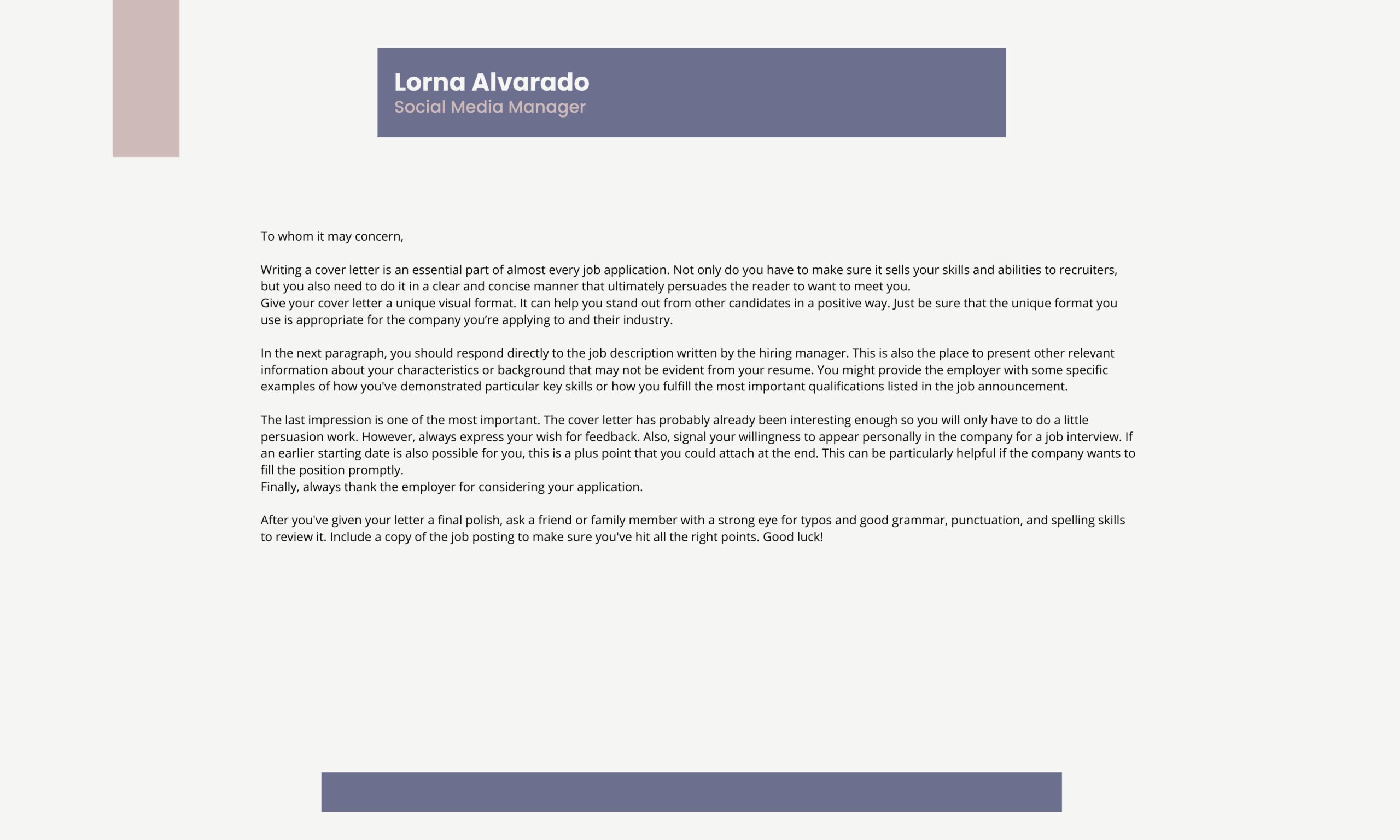 Lorna Alvarado
Social Media Manager

To whom it may concern,

Writing a cover letter is an essential part of almost every job application. Not only do you have to make sure it sells your skills and abilities to recruiters, but you also need to do it in a clear and concise manner that ultimately persuades the reader to want to meet you.
Give your cover letter a unique visual format. It can help you stand out from other candidates in a positive way. Just be sure that the unique format you use is appropriate for the company you're applying to and their industry.

In the next paragraph, you should respond directly to the job description written by the hiring manager. This is also the place to present other relevant information about your characteristics or background that may not be evident from your resume. You might provide the employer with some specific examples of how you've demonstrated particular key skills or how you fulfill the most important qualifications listed in the job announcement.

The last impression is one of the most important. The cover letter has probably already been interesting enough so you will only have to do a little persuasion work. However, always express your wish for feedback. Also, signal your willingness to appear personally in the company for a job interview. If an earlier starting date is also possible for you, this is a plus point that you could attach at the end. This can be particularly helpful if the company wants to fill the position promptly.
Finally, always thank the employer for considering your application.

After you've given your letter a final polish, ask a friend or family member with a strong eye for typos and good grammar, punctuation, and spelling skills to review it. Include a copy of the job posting to make sure you've hit all the right points. Good luck!